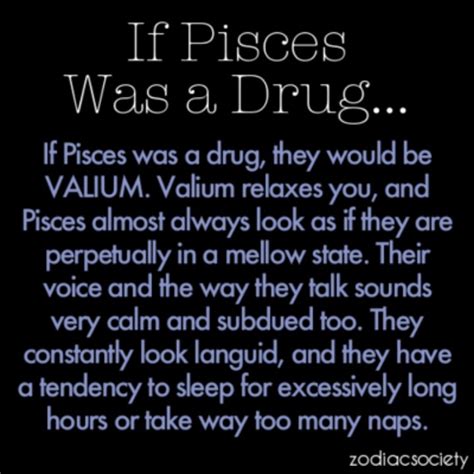 If Pisces Was a Drug...

If Pisces was a drug, they would be VALIUM. Valium relaxes you, and Pisces almost always look as if they are perpetually in a mellow state. Their voice and the way they talk sounds very calm and subdued too. They constantly look languid, and they have a tendency to sleep for excessively long hours or take way too many naps.

zodiacsociety